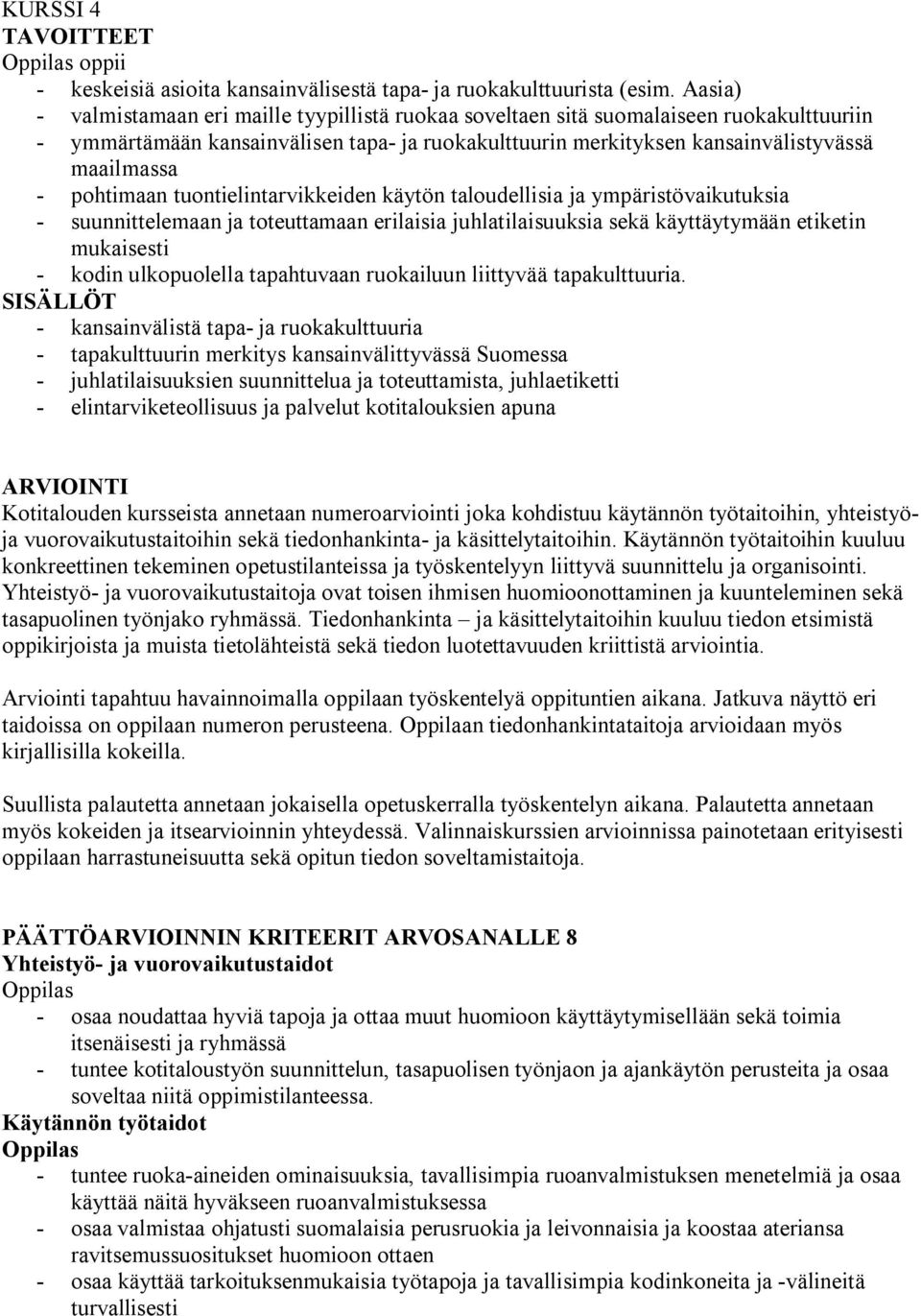 KURSSI 4
TAVOITTEET
Oppilas oppii
- keskeisiä asioita kansainvälisestä tapa- ja ruokakulttuurista (esim. Aasia)
- valmistamaan eri maille tyypillistä ruokaa soveltaen sitä suomalaiseen ruokakulttuuriin
- ymmärtämään kansainvälisen tapa- ja ruokakulttuurin merkityksen kansainvälistyvässä maailmassa
- pohtimaan tuontielintarvikkeiden käytön taloudellisia ja ympäristövaikutuksia
- suunnittelemaan ja toteuttamaan erilaisia juhlatilaisuuksia sekä käyttäytymään etiketin mukaisesti
- kodin ulkopuolella tapahtuvaan ruokailuun liittyvää tapakulttuuria.
SISÄLLÖT
- kansainvälistä tapa- ja ruokakulttuuria
- tapakulttuurin merkitys kansainvälittyvässä Suomessa
- juhlatilaisuuksien suunnittelua ja toteuttamista, juhlaetiketti
- elintarviketeollisuus ja palvelut kotitalouksien apuna

ARVIOINTI
Kotitalouden kursseista annetaan numeroarviointi joka kohdistuu käytännön työtaitoihin, yhteistyö- ja vuorovaikutustaitoihin sekä tiedonhankinta- ja käsittelytaitoihin. Käytännön työtaitoihin kuuluu konkreettinen tekeminen opetustilanteissa ja työskentelyyn liittyvä suunnittelu ja organisointi. Yhteistyö- ja vuorovaikutustaitoja ovat toisen ihmisen huomioonottaminen ja kuunteleminen sekä tasapuolinen työnjako ryhmässä. Tiedonhankinta – ja käsittelytaitoihin kuuluu tiedon etsimistä oppikirjoista ja muista tietolähteistä sekä tiedon luotettavuuden kriittistä arviointia.

Arviointi tapahtuu havainnoimalla oppilaan työskentelyä oppituntien aikana. Jatkuva näyttö eri taidoissa on oppilaan numeron perusteena. Oppilaan tiedonhankintataitoja arvioidaan myös kirjallisilla kokeilla.

Suullista palautetta annetaan jokaisella opetuskerralla työskentelyn aikana. Palautetta annetaan myös kokeiden ja itsearvioinnin yhteydessä. Valinnaiskurssien arvioinnissa painotetaan erityisesti oppilaan harrastuneisuutta sekä opitun tiedon soveltamistaitoja.

PÄÄTTÖARVIOINNIN KRITEERIT ARVOSANALLE 8
Yhteistyö- ja vuorovaikutustaidot
Oppilas
- osaa noudattaa hyviä tapoja ja ottaa muut huomioon käyttäytymisellään sekä toimia itsenäisesti ja ryhmässä
- tuntee kotitaloustyön suunnittelun, tasapuolisen työnjaon ja ajankäytön perusteita ja osaa soveltaa niitä oppimistilanteessa.
Käytännön työtaidot
Oppilas
- tuntee ruoka-aineiden ominaisuuksia, tavallisimpia ruoanvalmistuksen menetelmiä ja osaa käyttää näitä hyväkseen ruoanvalmistuksessa
- osaa valmistaa ohjatusti suomalaisia perusruokia ja leivonnaisia ja koostaa ateriansa ravitsemussuositukset huomioon ottaen
- osaa käyttää tarkoituksenmukaisia työtapoja ja tavallisimpia kodinkoneita ja -välineitä turvallisesti